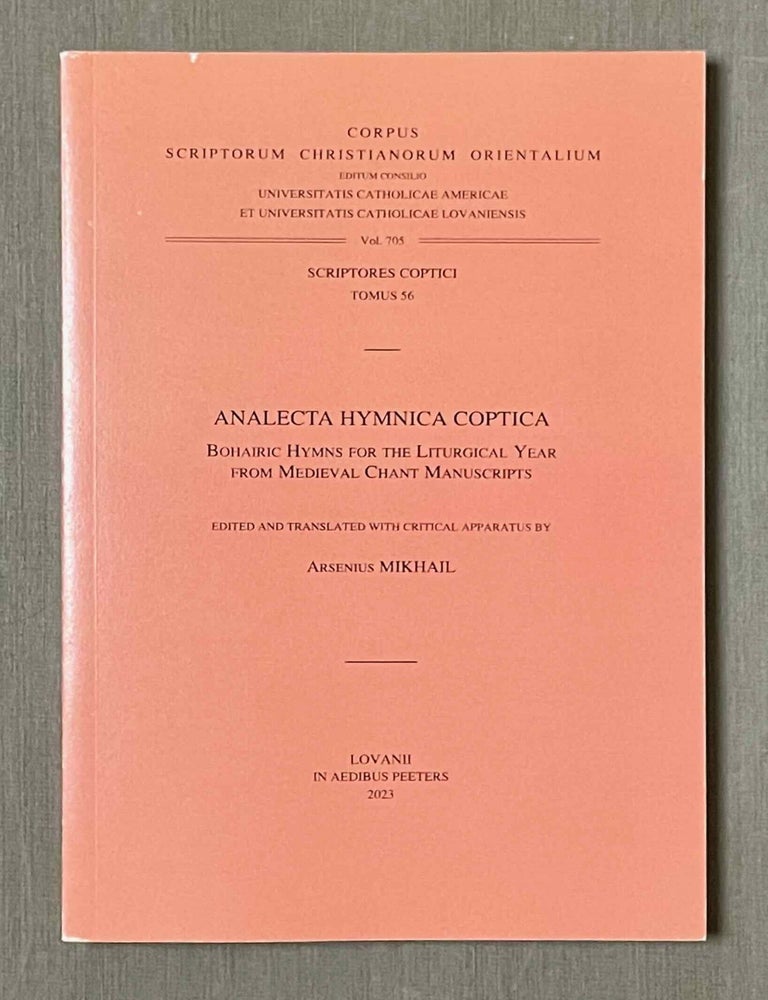 CORPUS
SCRIPTORUM CHRISTIANORUM ORIENTALIUM
EDITUM CONSILIO
UNIVERSITATIS CATHOLICAE AMERICAE
ET UNIVERSITATIS CATHOLICAE LOVANIENSIS

Vol. 705

SCRIPTORES COPTICI
TOMUS 56

ANALECTA HYMNICA COPTICA
BOHAIRIC HYMNS FOR THE LITURGICAL YEAR
FROM MEDIEVAL CHANT MANUSCRIPTS

EDITED AND TRANSLATED WITH CRITICAL APPARATUS BY

ARSENIUS MIKHAIL

LOVANII
IN AEDIBUS PEETERS
2023